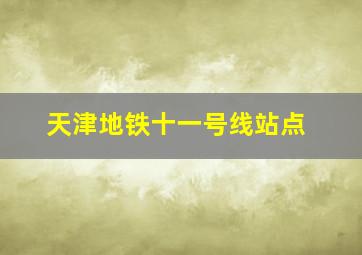 天津地铁十一号线站点